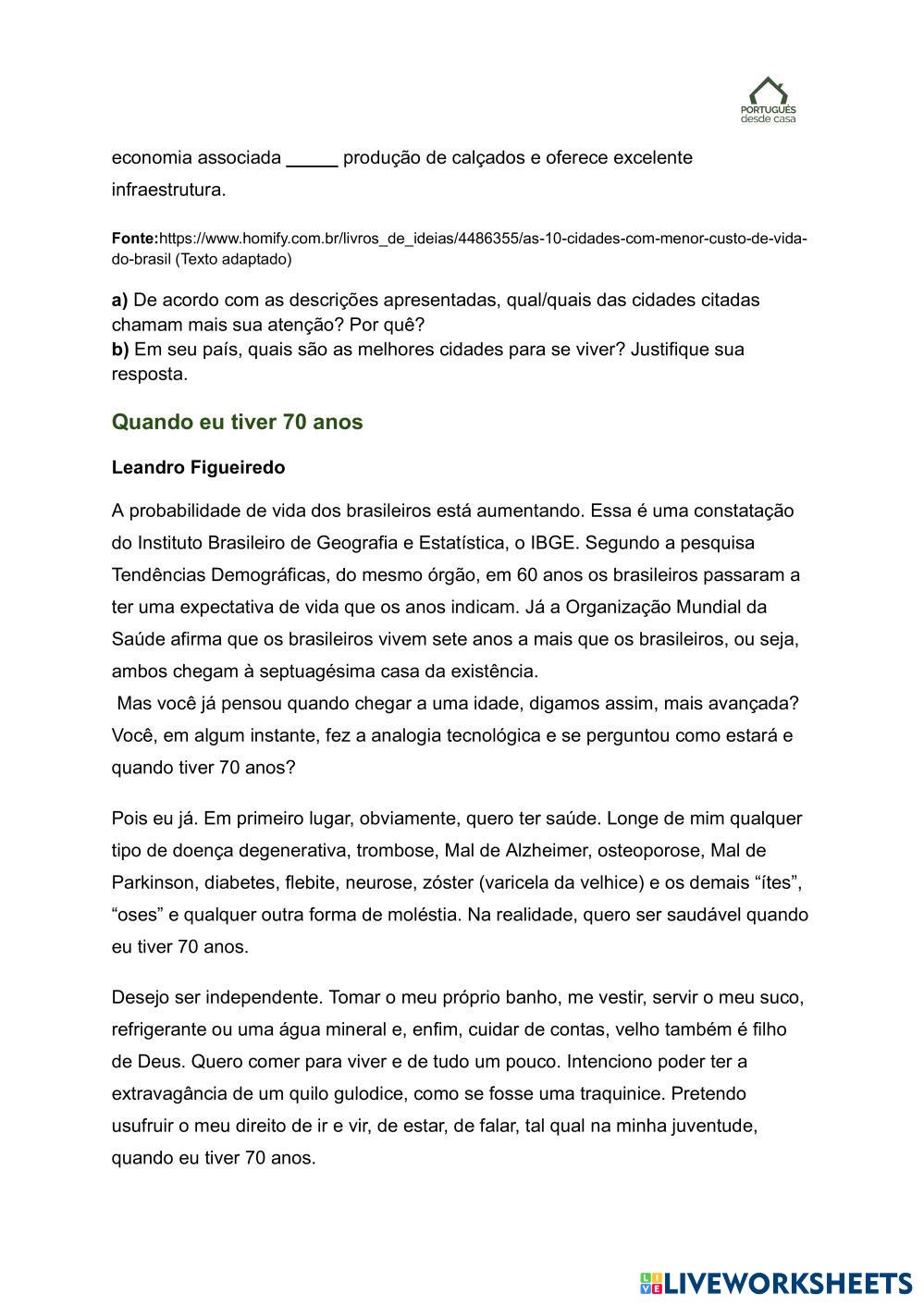 PORTUGUÊS
desde casa

economia associada _____ produção de calçados e oferece excelente infraestrutura.

Fonte:https://www.homify.com.br/livros_de_ideias/4486355/as-10-cidades-com-menor-custo-de-vida-do-brasil (Texto adaptado)

a) De acordo com as descrições apresentadas, qual/quais das cidades citadas chamam mais sua atenção? Por quê?
b) Em seu país, quais são as melhores cidades para se viver? Justifique sua resposta.

Quando eu tiver 70 anos

Leandro Figueiredo

A probabilidade de vida dos brasileiros está aumentando. Essa é uma constatação do Instituto Brasileiro de Geografia e Estatística, o IBGE. Segundo a pesquisa Tendências Demográficas, do mesmo órgão, em 60 anos os brasileiros passaram a ter uma expectativa de vida que os anos indicam. Já a Organização Mundial da Saúde afirma que os brasileiros vivem sete anos a mais que os brasileiros, ou seja, ambos chegam à septuagésima casa da existência.
Mas você já pensou quando chegar a uma idade, digamos assim, mais avançada? Você, em algum instante, fez a analogia tecnológica e se perguntou como estará e quando tiver 70 anos?

Pois eu já. Em primeiro lugar, obviamente, quero ter saúde. Longe de mim qualquer tipo de doença degenerativa, trombose, Mal de Alzheimer, osteoporose, Mal de Parkinson, diabetes, flebite, neurose, zóster (varicela da velhice) e os demais “ítes”, “oses” e qualquer outra forma de moléstia. Na realidade, quero ser saudável quando eu tiver 70 anos.

Desejo ser independente. Tomar o meu próprio banho, me vestir, servir o meu suco, refrigerante ou uma água mineral e, enfim, cuidar de contas, velho também é filho de Deus. Quero comer para viver e de tudo um pouco. Intenciono poder ter a extravagância de um quilo gulodice, como se fosse uma traquinice. Pretendo usufruir o meu direito de ir e vir, de estar, de falar, tal qual na minha juventude, quando eu tiver 70 anos.

LIVEWORKSHEETS